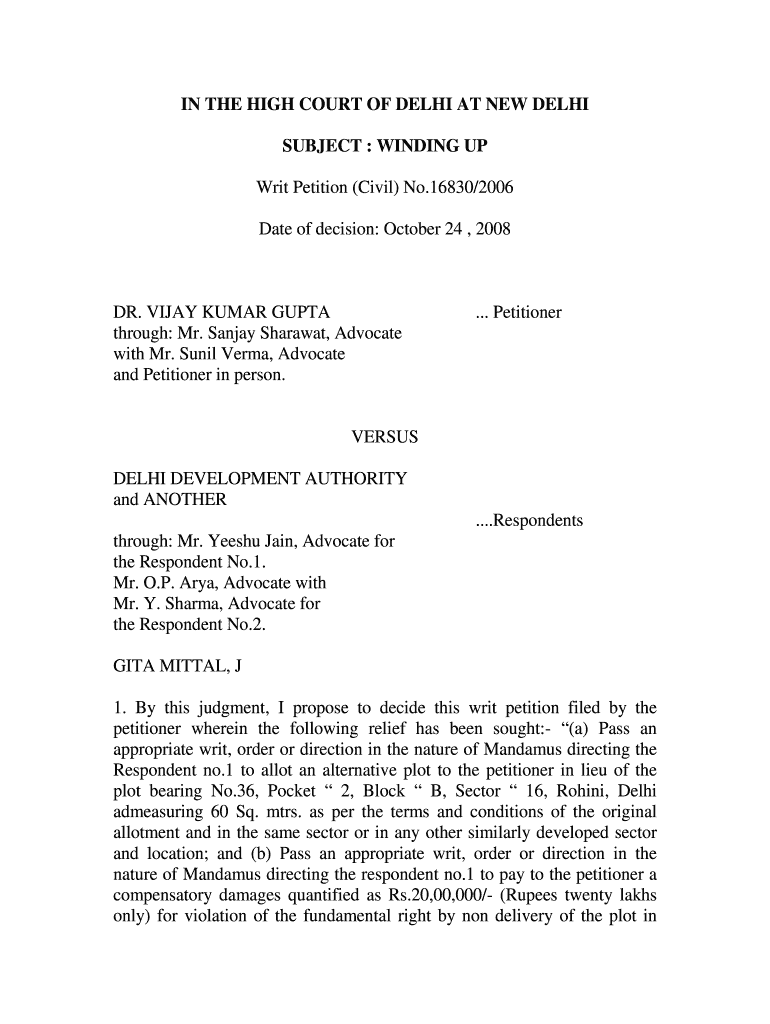 IN THE HIGH COURT OF DELHI AT NEW DELHI

SUBJECT : WINDING UP

Writ Petition (Civil) No.16830/2006

Date of decision: October 24 , 2008

DR. VIJAY KUMAR GUPTA ... Petitioner
through: Mr. Sanjay Sharawat, Advocate
with Mr. Sunil Verma, Advocate
and Petitioner in person.

VERSUS

DELHI DEVELOPMENT AUTHORITY
and ANOTHER
....Respondents
through: Mr. Yeeshu Jain, Advocate for
the Respondent No.1.
Mr. O.P. Arya, Advocate with
Mr. Y. Sharma, Advocate for
the Respondent No.2.

GITA MITTAL, J

1. By this judgment, I propose to decide this writ petition filed by the petitioner wherein the following relief has been sought:- “(a) Pass an appropriate writ, order or direction in the nature of Mandamus directing the Respondent no.1 to allot an alternative plot to the petitioner in lieu of the plot bearing No.36, Pocket “ 2, Block “ B, Sector “ 16, Rohini, Delhi admeasuring 60 Sq. mtrs. as per the terms and conditions of the original allotment and in the same sector or in any other similarly developed sector and location; and (b) Pass an appropriate writ, order or direction in the nature of Mandamus directing the respondent no.1 to pay to the petitioner a compensatory damages quantified as Rs.20,00,000/- (Rupees twenty lakhs only) for violation of the fundamental right by non delivery of the plot in